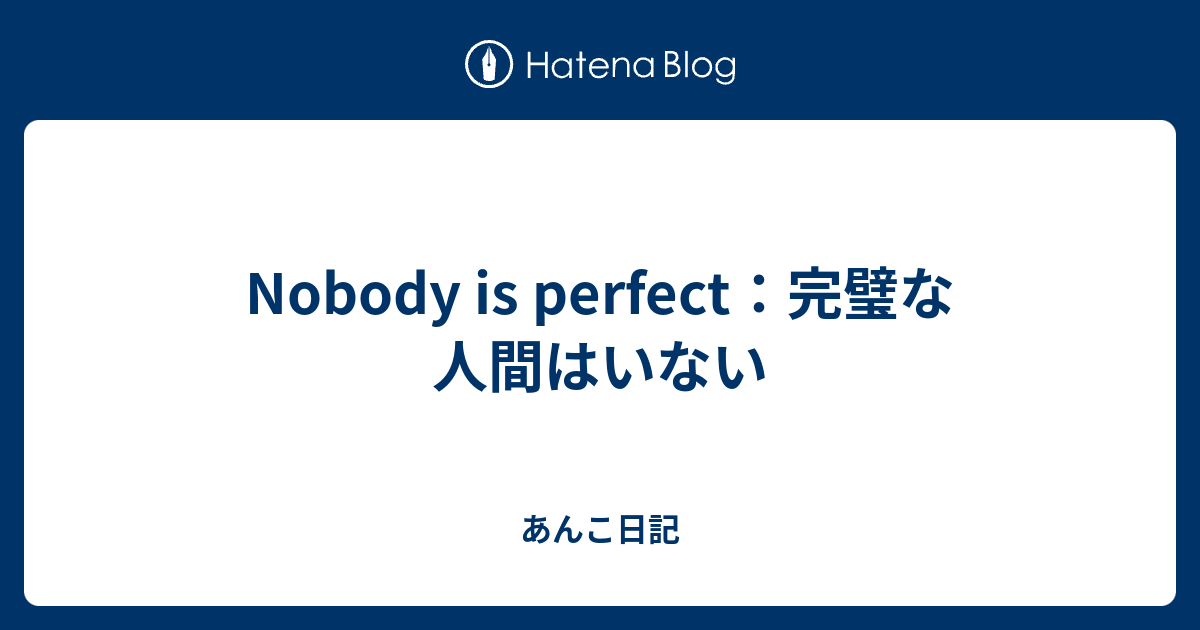 Hatena Blog

Nobody is perfect：完璧な人間はいない

あんこ日記